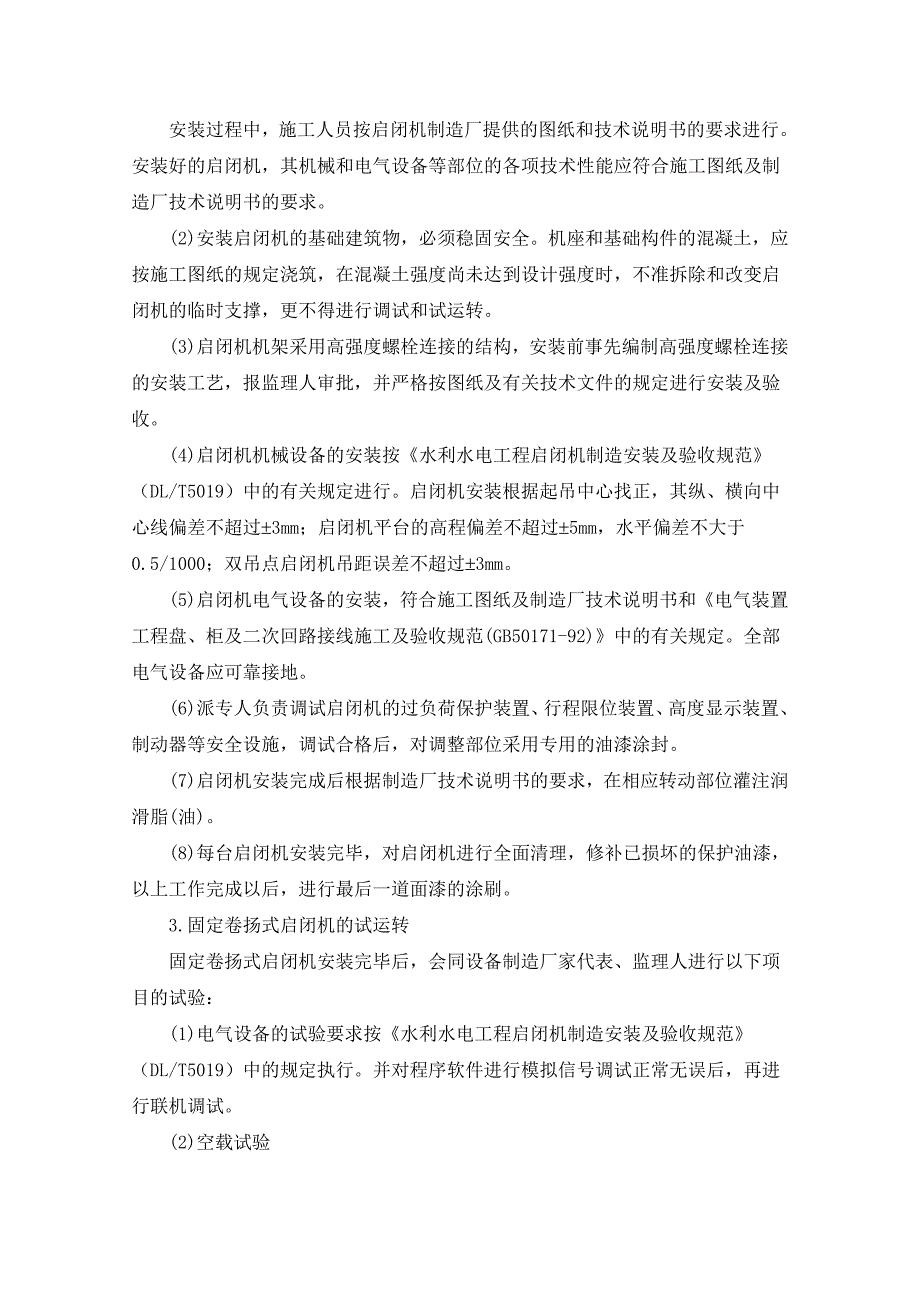 安装过程中，施工人员按启闭机制造厂提供的图纸和技术说明书的要求进行。安装好的启闭机，其机械和电气设备等部位的各项技术性能应符合施工图纸及制造厂技术说明书的要求。

(2)安装启闭机的基础建筑物，必须稳固安全。机座和基础构件的混凝土，应按施工图纸的规定浇筑，在混凝土强度尚未达到设计强度时，不准拆除和改变启闭机的临时支撑，更不得进行调试和试运转。

(3)启闭机机架采用高强度螺栓连接的结构，安装前事先编制高强度螺栓连接的安装工艺，报监理人审批，并严格按图纸及有关技术文件的规定进行安装及验收。

(4)启闭机机械设备的安装按《水利水电工程启闭机制造安装及验收规范》(DL/T5019）中的有关规定进行。启闭机安装根据起吊中心找正，其纵、横向中心线偏差不超过±3mm；启闭机平台的高程偏差不超过±5mm，水平偏差不大于0.5/1000；双吊点启闭机吊距误差不超过±3mm。

(5)启闭机电气设备的安装，符合施工图纸及制造厂技术说明书和《电气装置工程盘、柜及二次回路接线施工及验收规范(GB50171-92)》中的有关规定。全部电气设备应可靠接地。

(6)派专人负责调试启闭机的过负荷保护装置、行程限位装置、高度显示装置、制动器等安全设施，调试合格后，对调整部位采用专用的油漆涂封。

(7)启闭机安装完成后根据制造厂技术说明书的要求，在相应转动部位灌注润滑脂(油)。

(8)每台启闭机安装完毕，对启闭机进行全面清理，修补已损坏的保护油漆，以上工作完成以后，进行最后一道面漆的涂刷。

3.固定卷扬式启闭机的试运转

固定卷扬式启闭机安装完毕后，会同设备制造厂家代表、监理人进行以下项目的试验：

(1)电气设备的试验要求按《水利水电工程启闭机制造安装及验收规范》(DL/T5019）中的规定执行。并对程序软件进行模拟信号调试正常无误后，再进行联机调试。

(2)空载试验